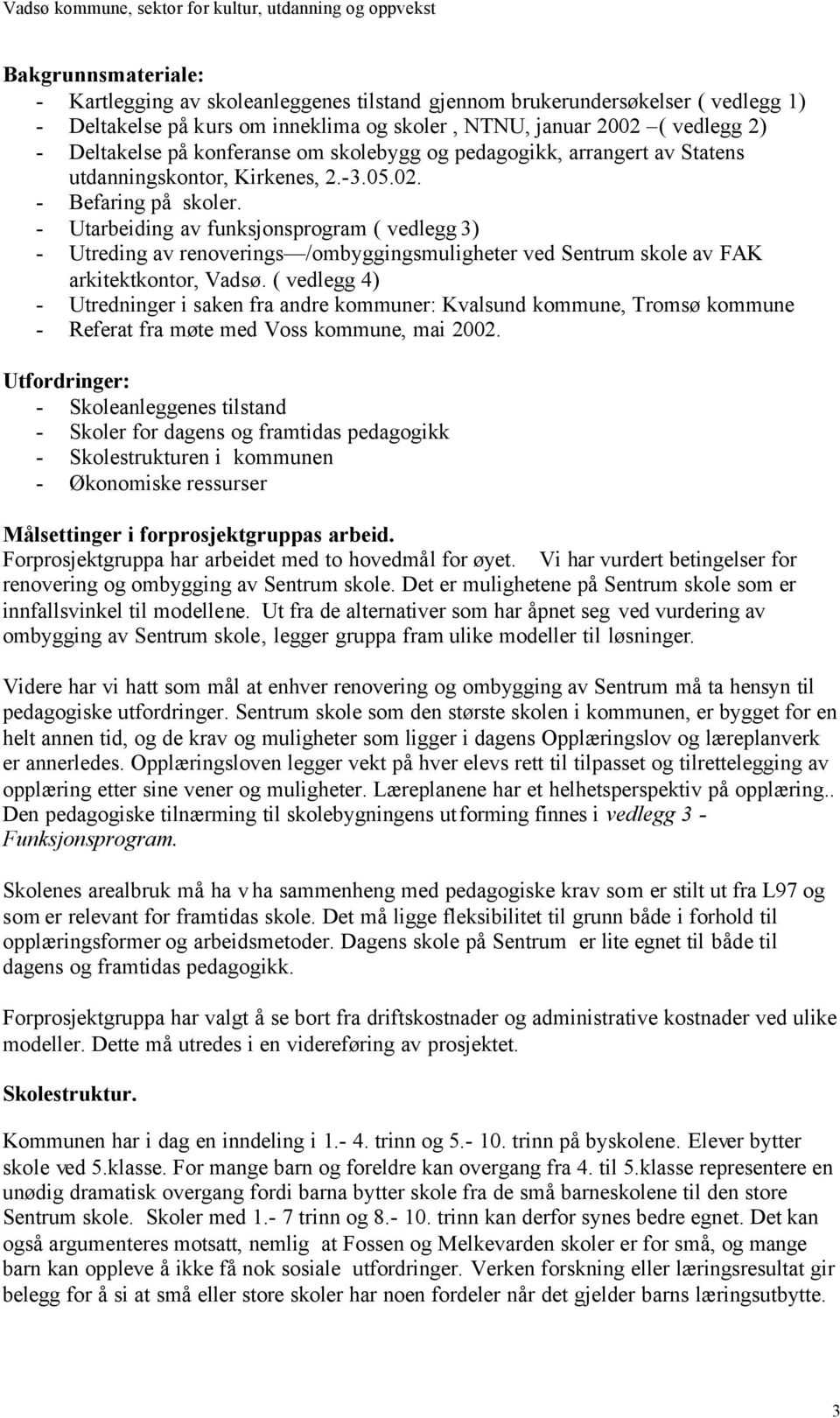 Vadsø kommune, sektor for kultur, utdanning og oppvekst

Bakgrunnsmateriale:
- Kartlegging av skoleanleggenes tilstand gjennom brukerundersøkelser ( vedlegg 1)
- Deltakelse på kurs om inneklima og skoler , NTNU, januar 2002 –( vedlegg 2)
- Deltakelse på konferanse om skolebygg og pedagogikk, arrangert av Statens utdanningskontor, Kirkenes, 2.-3.05.02.
- Befaring på skoler.
- Utarbeiding av funksjonsprogram ( vedlegg 3)
- Utreding av renoverings —/ombyggingsmuligheter ved Sentrum skole av FAK arkitektkontor, Vadsø. ( vedlegg 4)
- Utredninger i saken fra andre kommuner: Kvalsund kommune, Tromsø kommune
- Referat fra møte med Voss kommune, mai 2002.

Utfordringer:
- Skoleanleggenes tilstand
- Skoler for dagens og framtidas pedagogikk
- Skolestrukturen i kommunen
- Økonomiske ressurser

Målsettinger i forprosjektgruppas arbeid.
Forprosjektgruppa har arbeidet med to hovedmål for øyet. Vi har vurdert betingelser for renovering og ombygging av Sentrum skole. Det er mulighetene på Sentrum skole som er innfallsvinkel til modellene. Ut fra de alternativer som har åpnet seg ved vurdering av ombygging av Sentrum skole, legger gruppa fram ulike modeller til løsninger.

Videre har vi hatt som mål at enhver renovering og ombygging av Sentrum må ta hensyn til pedagogiske utfordringer. Sentrum skole som den største skolen i kommunen, er bygget for en helt annen tid, og de krav og muligheter som ligger i dagens Opplæringslov og læreplanverk er annerledes. Opplæringsloven legger vekt på hver elevs rett til tilpasset og tilrettelegging av opplæring etter sine vener og muligheter. Læreplanene har et helhetsperspektiv på opplæring.. Den pedagogiske tilnærming til skolebygningens utforming finnes i vedlegg 3 - Funksjonsprogram.

Skolenes arealbruk må ha v ha sammenheng med pedagogiske krav som er stilt ut fra L97 og som er relevant for framtidas skole. Det må ligge fleksibilitet til grunn både i forhold til opplæringsformer og arbeidsmetoder. Dagens skole på Sentrum er lite egnet til både til dagens og framtidas pedagogikk.

Forprosjektgruppa har valgt å se bort fra driftskostnader og administrative kostnader ved ulike modeller. Dette må utredes i en videreføring av prosjektet.

Skolestruktur.

Kommunen har i dag en inndeling i 1.- 4. trinn og 5.- 10. trinn på byskolene. Elever bytter skole ved 5.klasse. For mange barn og foreldre kan overgang fra 4. til 5.klasse representere en unødig dramatisk overgang fordi barna bytter skole fra de små barneskolene til den store Sentrum skole. Skoler med 1.- 7 trinn og 8.- 10. trinn kan derfor synes bedre egnet. Det kan også argumenteres motsatt, nemlig at Fossen og Melkevarden skoler er for små, og mange barn kan oppleve å ikke få nok sosiale utfordringer. Verken forskning eller læringsresultat gir belegg for å si at små eller store skoler har noen fordeler når det gjelder barns læringsutbytte.

3